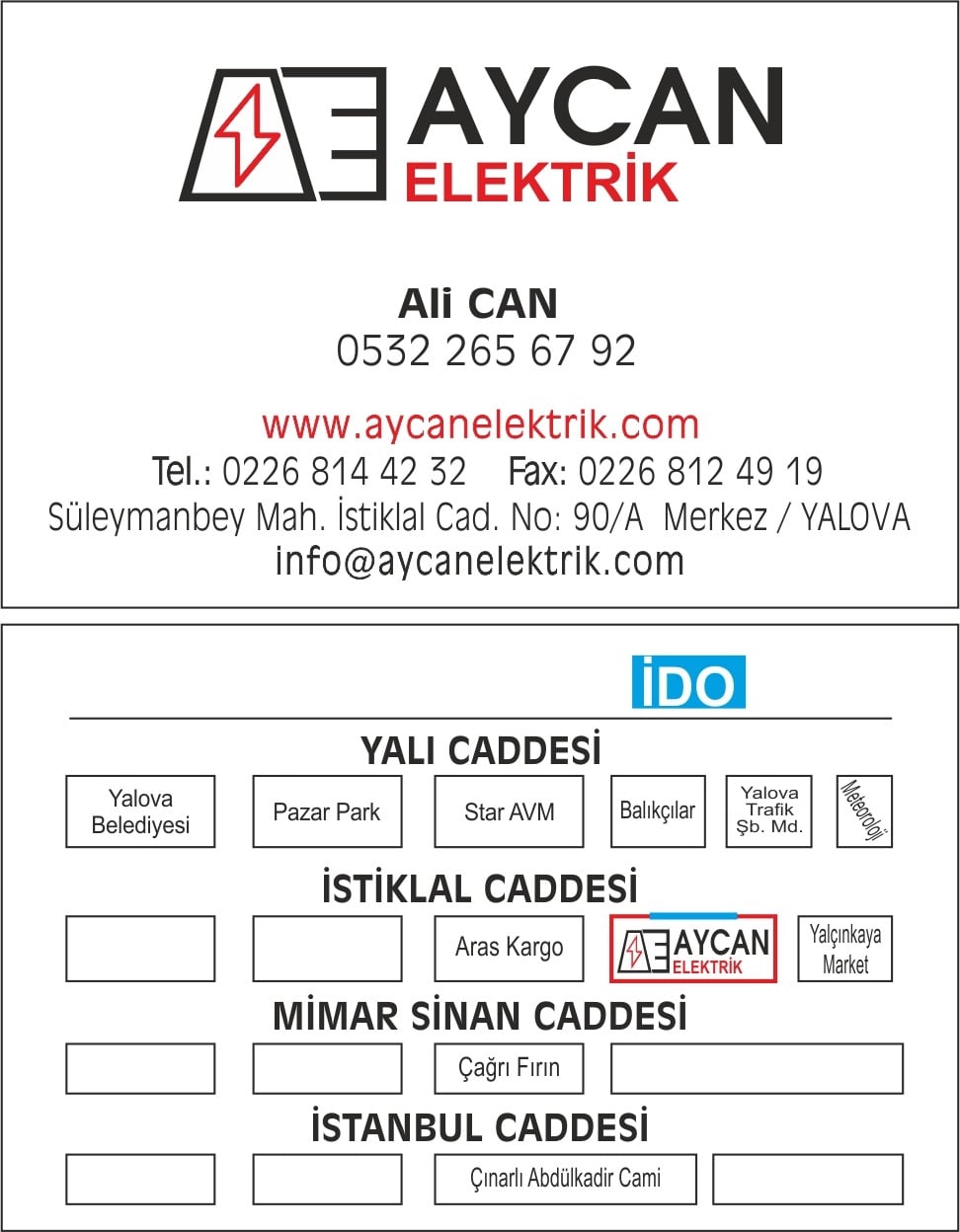 AYCAN
ELEKTRİK

Ali CAN
0532 265 67 92

www.aycanelektrik.com
Tel.: 0226 814 42 32 Fax: 0226 812 49 19
Süleymanbey Mah. İstiklal Cad. No: 90/A Merkez / YALOVA
info@aycanelektrik.com

İDO

YALI CADDESİ

Yalova Belediyesi

Pazar Park

Star AVM

Balıkçılar

Yalova Trafik Şb. Md.

Meteroloji

İSTİKLAL CADDESİ

Aras Kargo

AYCAN ELEKTRİK

Yalçınkaya Market

MİMAR SİNAN CADDESİ

Çağrı Fırın

İSTANBUL CADDESİ

Çınarlı Abdülkadir Cami